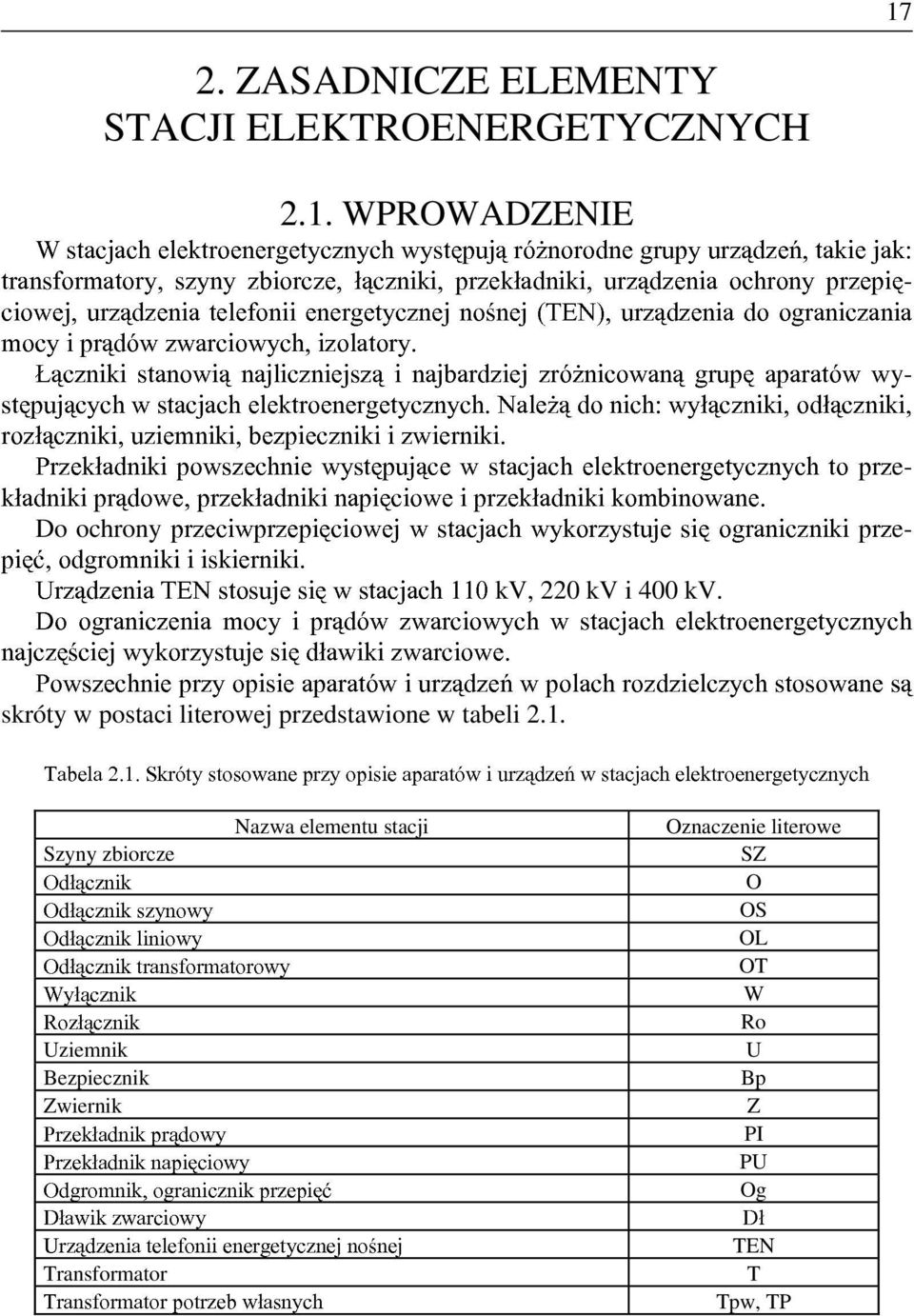 17

2. ZASADNICZE ELEMENTY STACJI ELEKTROENERGETYCZNYCH

2.1. WPROWADZENIE

W stacjach elektroenergetycznych występują różnorodne grupy urządzeń, takie jak: transformatory, szyny zbiorcze, łączniki, przekładniki, urządzenia ochrony przepięciowej, urządzenia telefonii energetycznej nośnej (TEN), urządzenia do ograniczania mocy i prądów zwarciowych, izolatory.

Łączniki stanowią najliczniejszą i najbardziej zróżnicowaną grupę aparatów występujących w stacjach elektroenergetycznych. Należą do nich: wyłączniki, odłączniki, rozłączniki, uziemniki, bezpieczniki i zwierniki.

Przekładniki powszechnie występujące w stacjach elektroenergetycznych to przekładniki prądowe, przekładniki napięciowe i przekładniki kombinowane.

Do ochrony przeciwprzepięciowej w stacjach wykorzystuje się ograniczniki przepięć, odgromniki i iskierniki.

Urządzenia TEN stosuje się w stacjach 110 kV, 220 kV i 400 kV.

Do ograniczenia mocy i prądów zwarciowych w stacjach elektroenergetycznych najczęściej wykorzystuje się dławiki zwarciowe.

Powszechnie przy opisie aparatów i urządzeń w polach rozdzielczych stosowane są skróty w postaci literowej przedstawione w tabeli 2.1.

Tabela 2.1. Skróty stosowane przy opisie aparatów i urządzeń w stacjach elektroenergetycznych

| Nazwa elementu stacji | Oznaczenie literowe |
|---|---|
| Szyny zbiorcze | SZ |
| Odłącznik | O |
| Odłącznik szynowy | OS |
| Odłącznik liniowy | OL |
| Odłącznik transformatorowy | OT |
| Wyłącznik | W |
| Rozłącznik | Ro |
| Uziemnik | U |
| Bezpiecznik | Bp |
| Zwiernik | Z |
| Przekładnik prądowy | PI |
| Przekładnik napięciowy | PU |
| Odgromnik, ogranicznik przepięć | Og |
| Dławik zwarciowy | Dł |
| Urządzenia telefonii energetycznej nośnej | TEN |
| Transformator | T |
| Transformator potrzeb własnych | Tpw, TP |